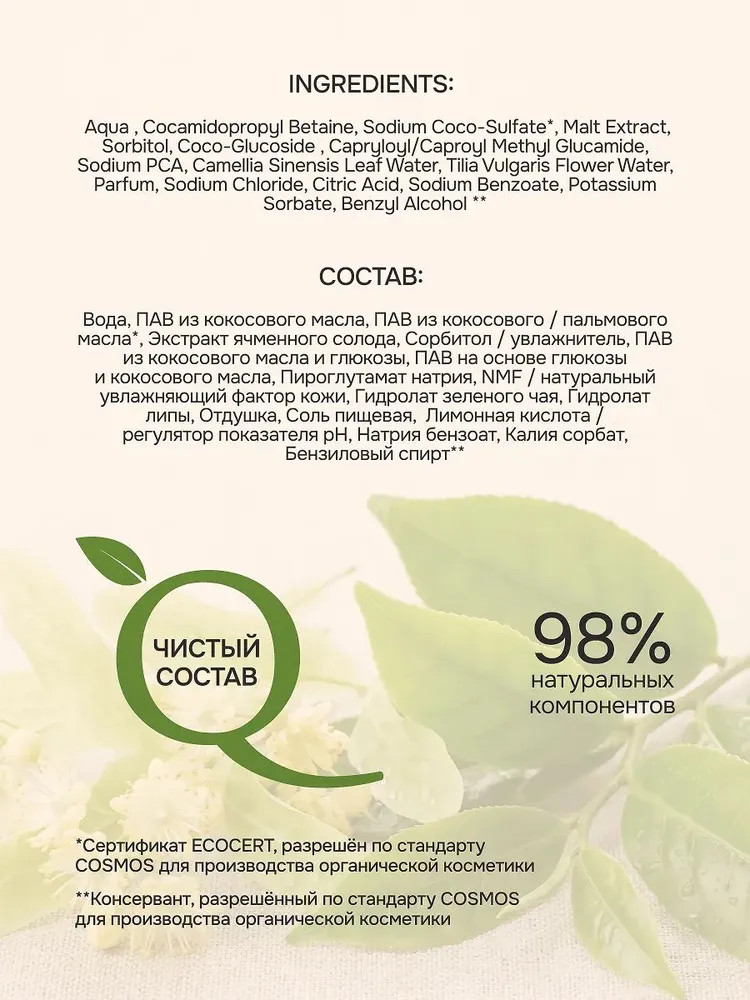 INGREDIENTS:

Aqua , Cocamidopropyl Betaine, Sodium Coco-Sulfate*, Malt Extract, Sorbitol, Coco-Glucoside , Capryloyl/Caproyl Methyl Glucamide, Sodium PCA, Camellia Sinensis Leaf Water, Tilia Vulgaris Flower Water, Parfum, Sodium Chloride, Citric Acid, Sodium Benzoate, Potassium Sorbate, Benzyl Alcohol **

СОСТАВ:

Вода, ПАВ из кокосового масла, ПАВ из кокосового / пальмового масла*, Экстракт ячменного солода, Сорбитол / увлажнитель, ПАВ из кокосового масла и глюкозы, ПАВ на основе глюкозы и кокосового масла, Пироглутамат натрия, NMF / натуральный увлажняющий фактор кожи, Гидролат зеленого чая, Гидролат липы, Отдушка, Соль пищевая, Лимонная кислота / регулятор показателя pH, Натрия бензоат, Калия сорбат, Бензиловый спирт**

ЧИСТЫЙ СОСТАВ

98%
натуральных компонентов

*Сертификат ECOCERT, разрешён по стандарту COSMOS для производства органической косметики

**Консервант, разрешённый по стандарту COSMOS для производства органической косметики